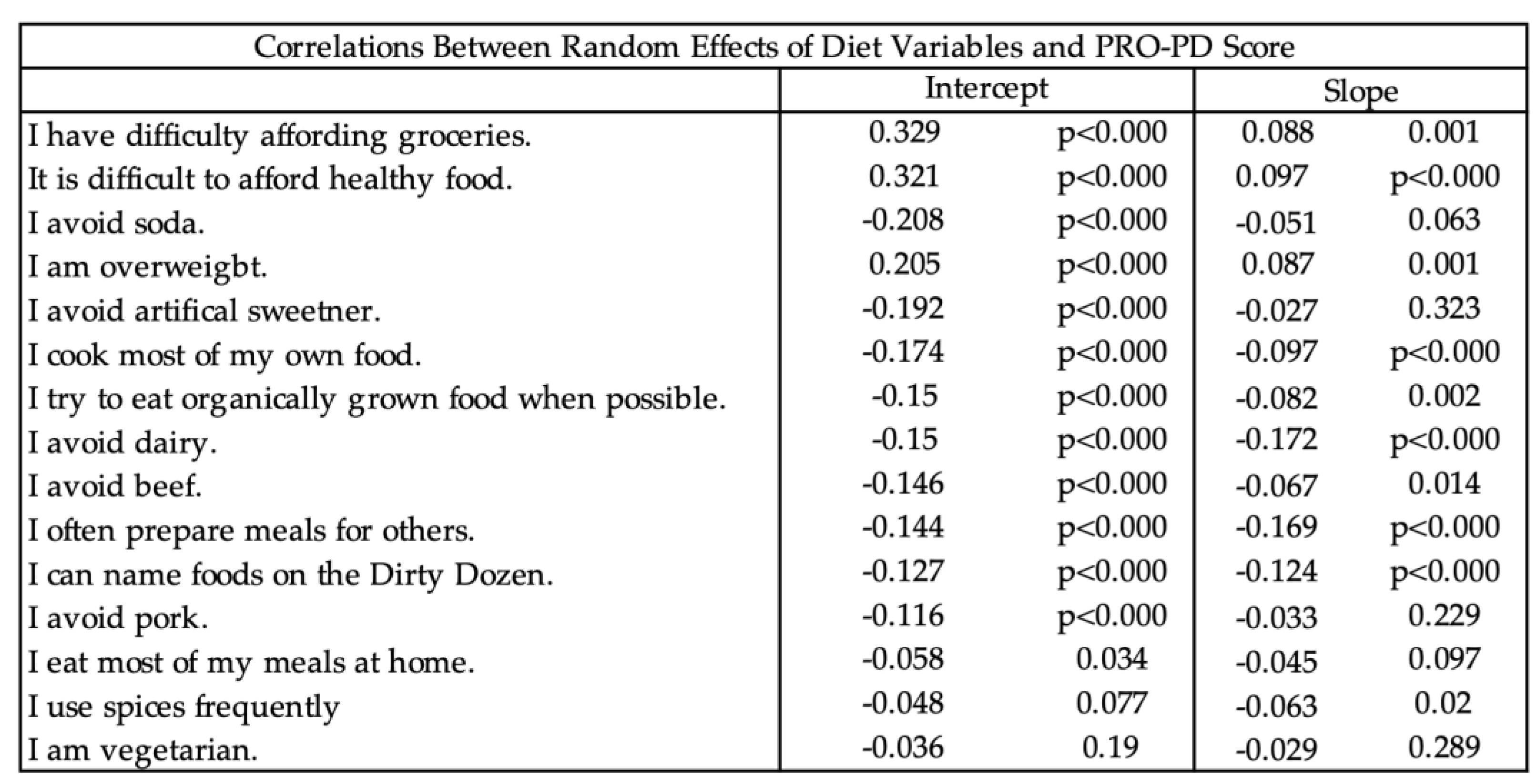 Correlations Between Random Effects of Diet Variables and PRO-PD Score

| | Intercept | | Slope | |
|---|---|---|---|---|
| I have difficulty affording groceries. | 0.329 | p<0.000 | 0.088 | 0.001 |
| It is difficult to afford healthy food. | 0.321 | p<0.000 | 0.097 | p<0.000 |
| I avoid soda. | -0.208 | p<0.000 | -0.051 | 0.063 |
| I am overweigbt. | 0.205 | p<0.000 | 0.087 | 0.001 |
| I avoid artifical sweetner. | -0.192 | p<0.000 | -0.027 | 0.323 |
| I cook most of my own food. | -0.174 | p<0.000 | -0.097 | p<0.000 |
| I try to eat organically grown food when possible. | -0.15 | p<0.000 | -0.082 | 0.002 |
| I avoid dairy. | -0.15 | p<0.000 | -0.172 | p<0.000 |
| I avoid beef. | -0.146 | p<0.000 | -0.067 | 0.014 |
| I often prepare meals for others. | -0.144 | p<0.000 | -0.169 | p<0.000 |
| I can name foods on the Dirty Dozen. | -0.127 | p<0.000 | -0.124 | p<0.000 |
| I avoid pork. | -0.116 | p<0.000 | -0.033 | 0.229 |
| I eat most of my meals at home. | -0.058 | 0.034 | -0.045 | 0.097 |
| I use spices frequently | -0.048 | 0.077 | -0.063 | 0.02 |
| I am vegetarian. | -0.036 | 0.19 | -0.029 | 0.289 |